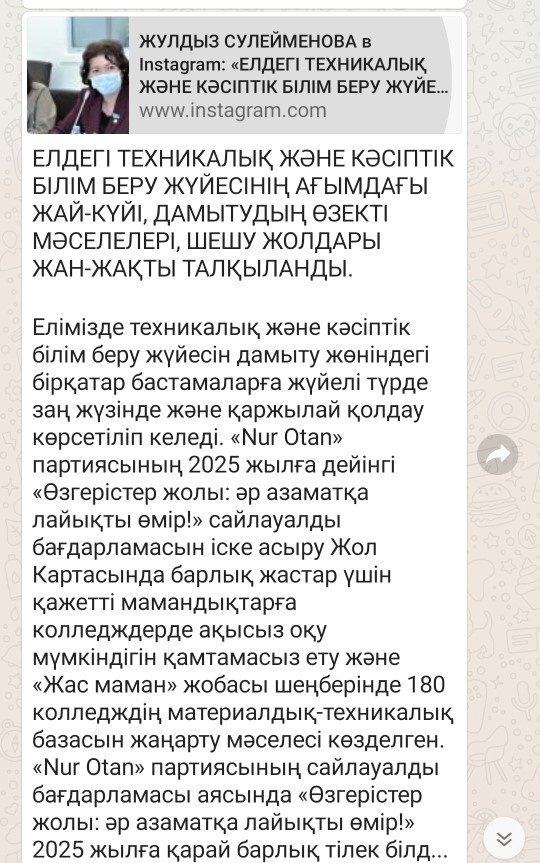 ЖУЛДЫЗ СУЛЕЙМЕНОВА в Instagram: «ЕЛДЕГІ ТЕХНИКАЛЫҚ ЖӘНЕ КӘСІПТІК БІЛІМ БЕРУ ЖҮЙЕ...
www.instagram.com

ЕЛДЕГІ ТЕХНИКАЛЫҚ ЖӘНЕ КӘСІПТІК БІЛІМ БЕРУ ЖҮЙЕСІНІҢ АҒЫМДАҒЫ ЖАЙ-КҮЙІ, ДАМЫТУДЫҢ ӨЗЕКТІ МӘСЕЛЕЛЕРІ, ШЕШУ ЖОЛДАРЫ ЖАН-ЖАҚТЫ ТАЛҚЫЛАНДЫ.

Елімізде техникалық және кәсіптік білім беру жүйесін дамыту жөніндегі бірқатар бастамаларға жүйелі түрде заң жүзінде және қаржылай қолдау көрсетіліп келеді. «Nur Otan» партиясының 2025 жылға дейінгі «Өзгерістер жолы: әр азаматқа лайықты өмір!» сайлауалды бағдарламасын іске асыру Жол Картасында барлық жастар үшін қажетті мамандықтарға колледждерде ақысыз оқу мүмкіндігін қамтамасыз ету және «Жас маман» жобасы шеңберінде 180 колледждің материалдық-техникалық базасын жаңарту мәселесі көзделген. «Nur Otan» партиясының сайлауалды бағдарламасы аясында «Өзгерістер жолы: әр азаматқа лайықты өмір!» 2025 жылға қарай барлық тілек білд...